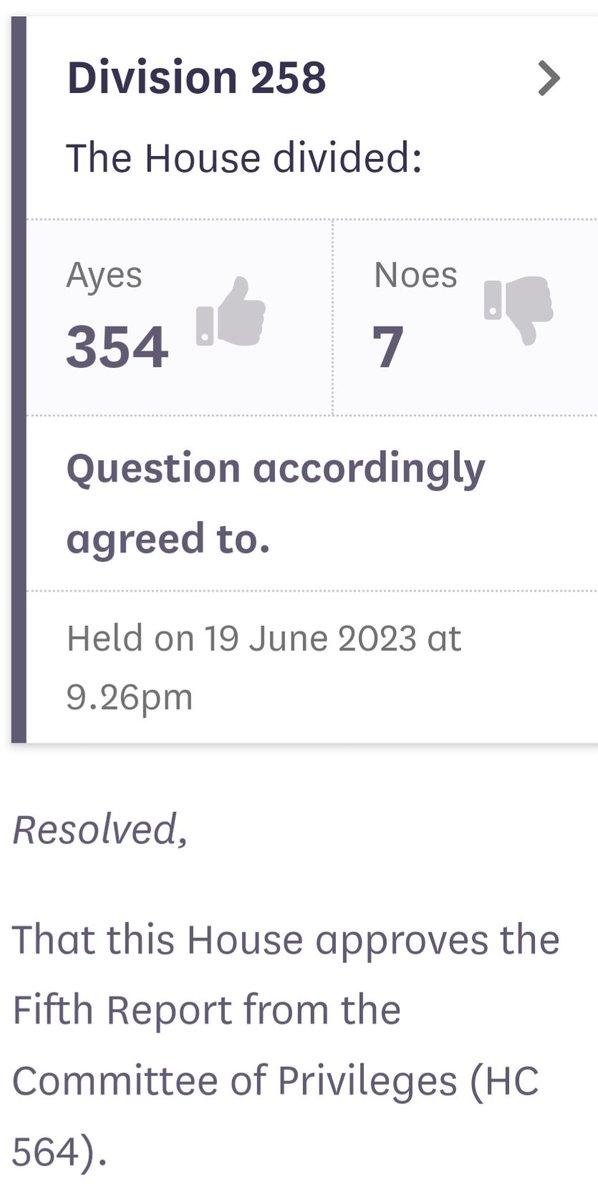 Division 258

The House divided:

Ayes
354

Noes
7

Question accordingly agreed to.

Held on 19 June 2023 at 9.26pm

Resolved,

That this House approves the Fifth Report from the Committee of Privileges (HC 564).